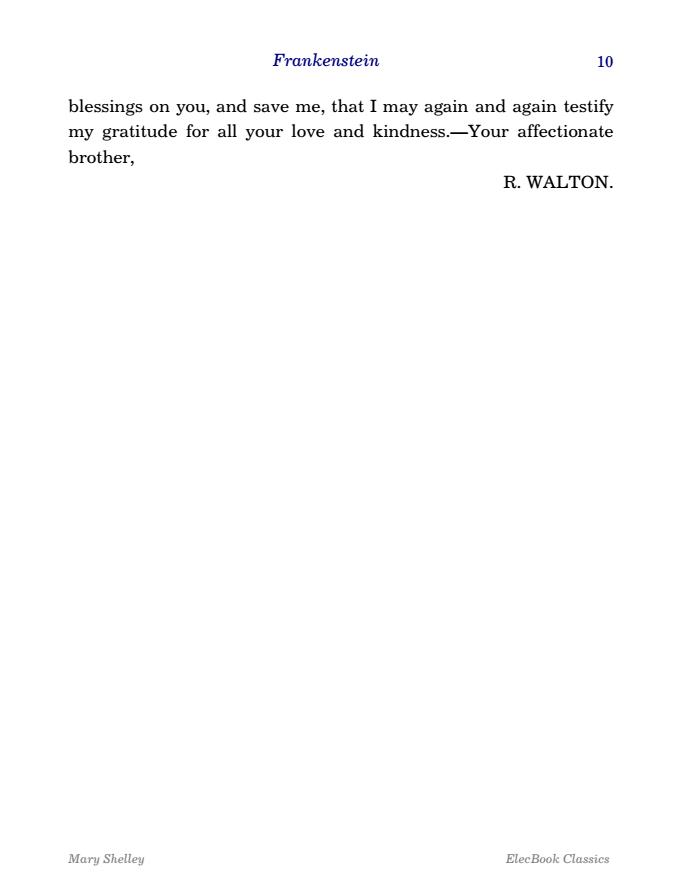 Frankenstein 10

blessings on you, and save me, that I may again and again testify my gratitude for all your love and kindness.—Your affectionate brother,

R. WALTON.

Mary Shelley ElecBook Classics